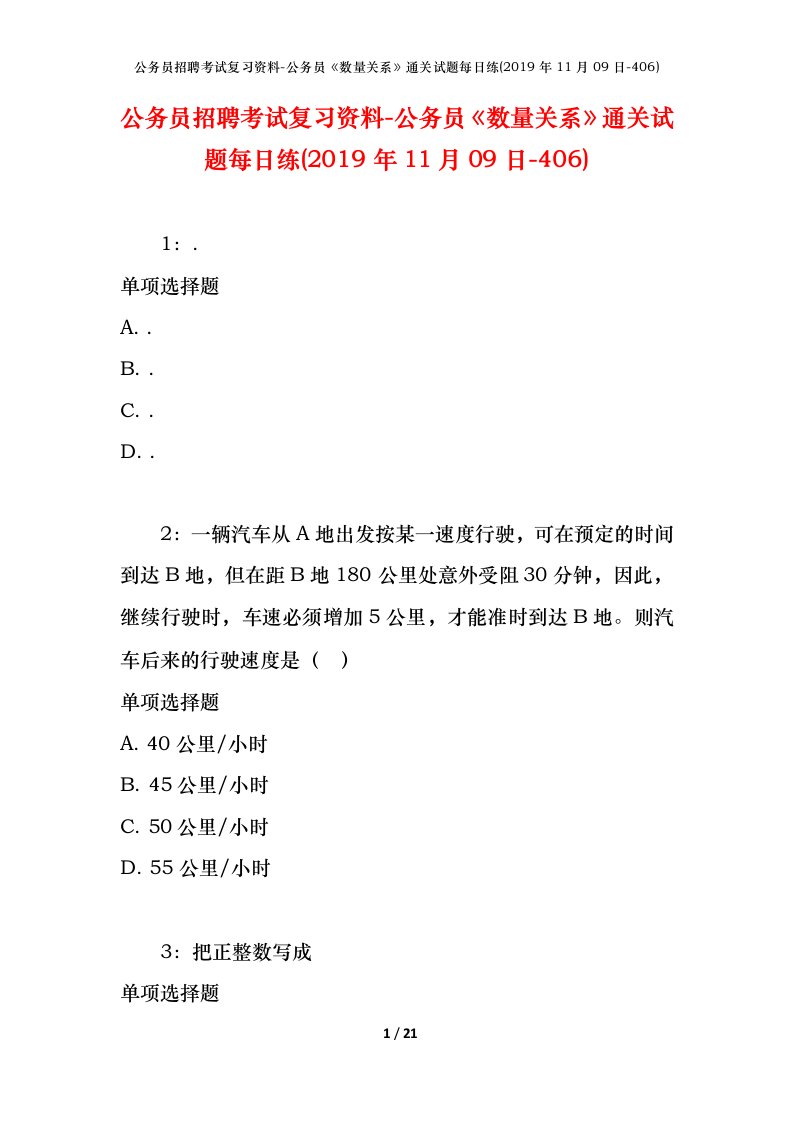 公务员招聘考试复习资料-公务员《数量关系》通关试题每日练(2019 年 11 月 09 日-406)

公务员招聘考试复习资料-公务员《数量关系》通关试题每日练(2019 年 11 月 09 日-406)

1：.

单项选择题

A. .

B. .

C. .

D. .

2：一辆汽车从 A 地出发按某一速度行驶，可在预定的时间到达 B 地，但在距 B 地 180 公里处意外受阻 30 分钟，因此，继续行驶时，车速必须增加 5 公里，才能准时到达 B 地。则汽车后来的行驶速度是（　）

单项选择题

A. 40 公里/小时

B. 45 公里/小时

C. 50 公里/小时

D. 55 公里/小时

3：把正整数写成

单项选择题

1 / 21